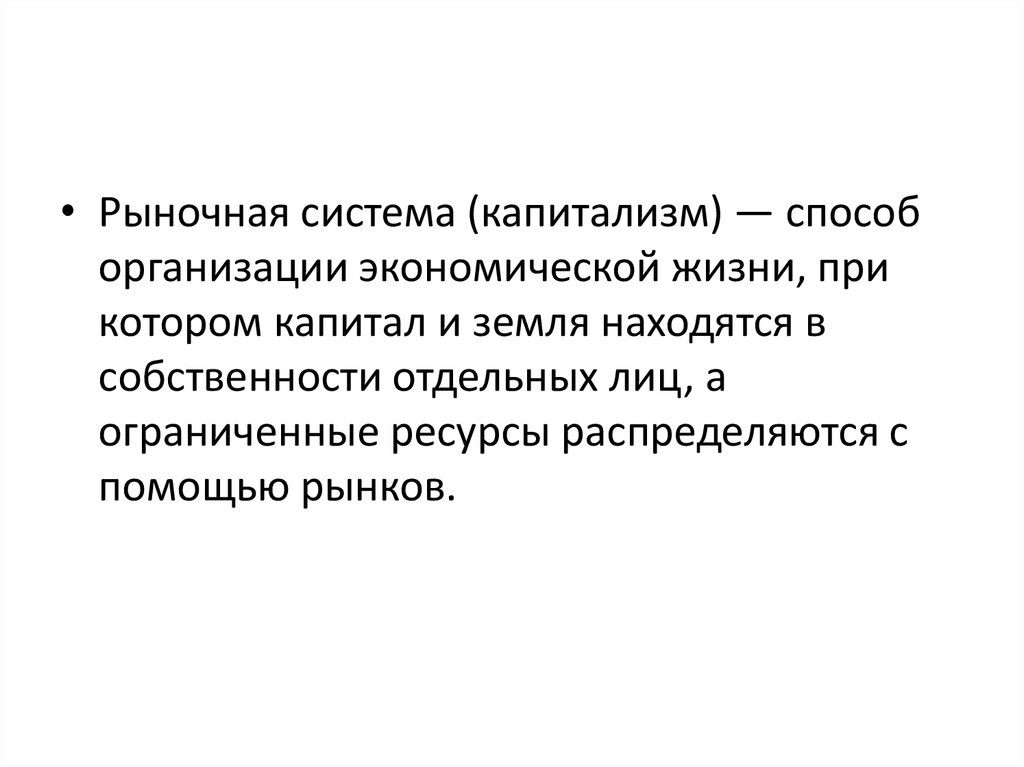 • Рыночная система (капитализм) — способ организации экономической жизни, при котором капитал и земля находятся в собственности отдельных лиц, а ограниченные ресурсы распределяются с помощью рынков.